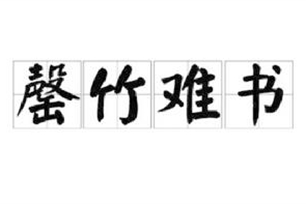 罄竹难书